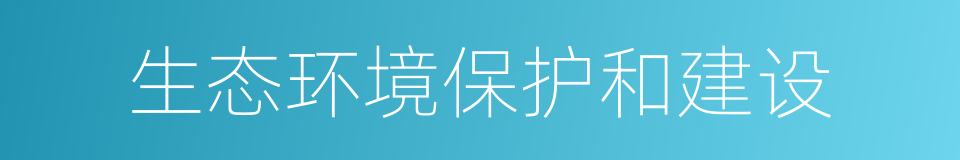 生态环境保护和建设